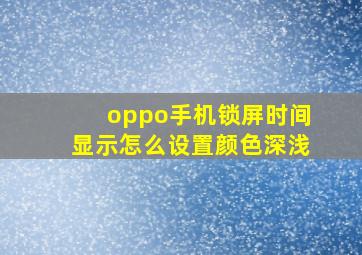 oppo手机锁屏时间显示怎么设置颜色深浅